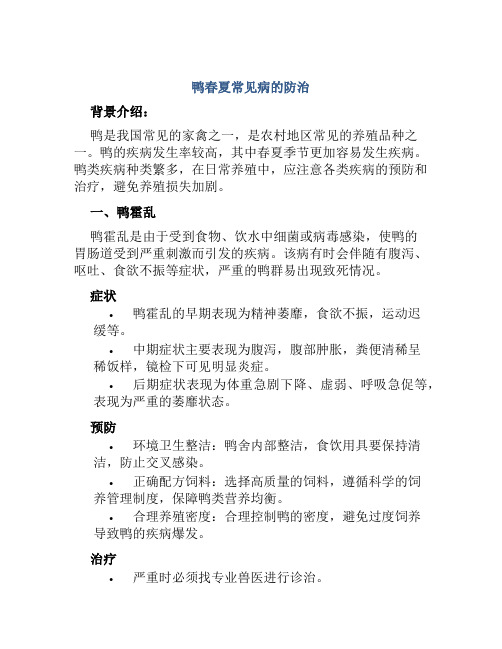 鸭春夏常见病的防治

背景介绍：

鸭是我国常见的家禽之一，是农村地区常见的养殖品种之一。鸭的疾病发生率较高，其中春夏季节更加容易发生疾病。鸭类疾病种类繁多，在日常养殖中，应注意各类疾病的预防和治疗，避免养殖损失加剧。

一、鸭霍乱

鸭霍乱是由于受到食物、饮水中细菌或病毒感染，使鸭的胃肠道受到严重刺激而引发的疾病。该病有时会伴随有腹泻、呕吐、食欲不振等症状，严重的鸭群易出现致死情况。

症状

• 鸭霍乱的早期表现为精神萎靡，食欲不振，运动迟缓等。

• 中期症状主要表现为腹泻，腹部肿胀，粪便清稀呈稀饭样，镜检下可见明显炎症。

• 后期症状表现为体重急剧下降、虚弱、呼吸急促等，表现为严重的萎靡状态。

预防

• 环境卫生整洁：鸭舍内部整洁，食饮用具要保持清洁，防止交叉感染。

• 正确配方饲料：选择高质量的饲料，遵循科学的饲养管理制度，保障鸭类营养均衡。

• 合理养殖密度：合理控制鸭的密度，避免过度饲养导致鸭的疾病爆发。

治疗

• 严重时必须找专业兽医进行诊治。